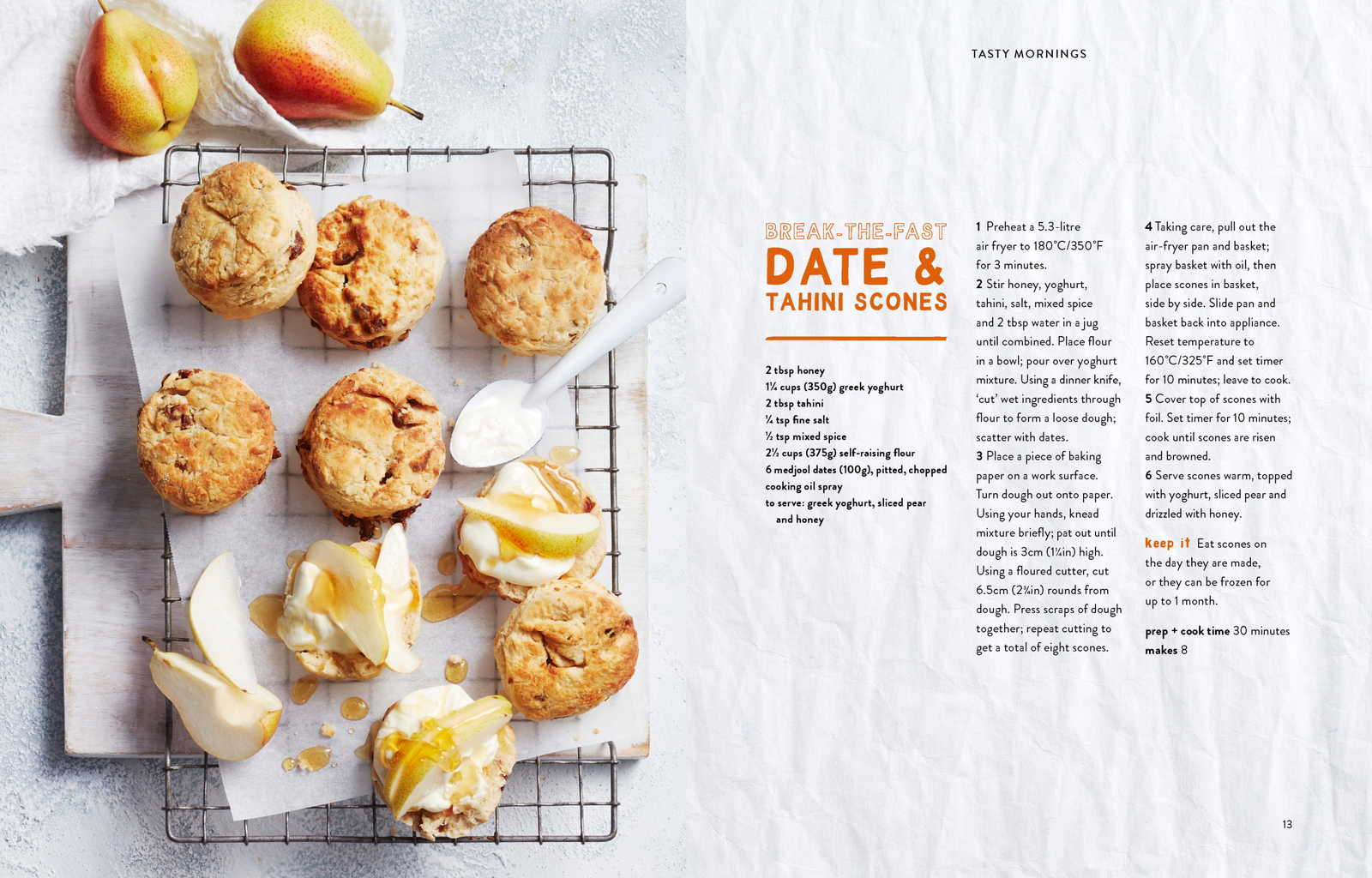 TASTY MORNINGS

BREAK-THE-FAST
DATE &
TAHINI SCONES

2 tbsp honey
1¼ cups (350g) greek yoghurt
2 tbsp tahini
¼ tsp fine salt
½ tsp mixed spice
2½ cups (375g) self-raising flour
6 medjool dates (100g), pitted, chopped
cooking oil spray
to serve: greek yoghurt, sliced pear and honey

1 Preheat a 5.3-litre air fryer to 180°C/350°F for 3 minutes.
2 Stir honey, yoghurt, tahini, salt, mixed spice and 2 tbsp water in a jug until combined. Place flour in a bowl; pour over yoghurt mixture. Using a dinner knife, 'cut' wet ingredients through flour to form a loose dough; scatter with dates.
3 Place a piece of baking paper on a work surface. Turn dough out onto paper. Using your hands, knead mixture briefly; pat out until dough is 3cm (1¼in) high. Using a floured cutter, cut 6.5cm (2¾in) rounds from dough. Press scraps of dough together; repeat cutting to get a total of eight scones.
4 Taking care, pull out the air-fryer pan and basket; spray basket with oil, then place scones in basket, side by side. Slide pan and basket back into appliance. Reset temperature to 160°C/325°F and set timer for 10 minutes; leave to cook.
5 Cover top of scones with foil. Set timer for 10 minutes; cook until scones are risen and browned.
6 Serve scones warm, topped with yoghurt, sliced pear and drizzled with honey.

keep it Eat scones on the day they are made, or they can be frozen for up to 1 month.

prep + cook time 30 minutes
makes 8

13